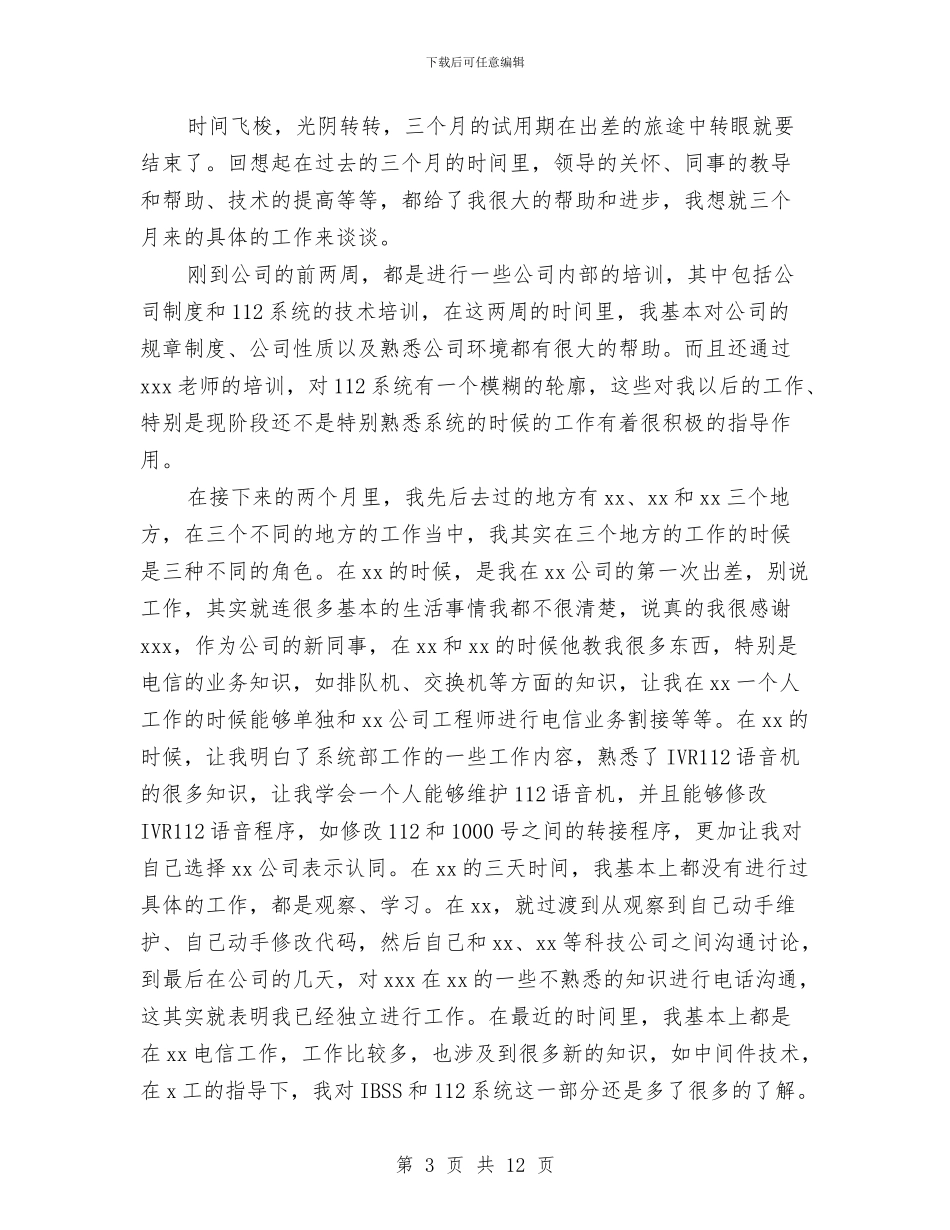 下载后可任意编辑

时间飞梭，光阴转转，三个月的试用期在出差的旅途中转眼就要结束了。回想起在过去的三个月的时间里，领导的关怀、同事的教导和帮助、技术的提高等等，都给了我很大的帮助和进步，我想就三个月来的具体的工作来谈谈。

刚到公司的前两周，都是进行一些公司内部的培训，其中包括公司制度和112系统的技术培训，在这两周的时间里，我基本对公司的规章制度、公司性质以及熟悉公司环境都有很大的帮助。而且还通过xxx老师的培训，对112系统有一个模糊的轮廓，这些对我以后的工作、特别是现阶段还不是特别熟悉系统的时候的工作有着很积极的指导作用。

在接下来的两个月里，我先后去过的地方有xx、xx和xx三个地方，在三个不同的地方的工作当中，我其实在三个地方的工作的时候是三种不同的角色。在xx的时候，是我在xx公司的第一次出差，别说工作，其实就连很多基本的生活事情我都不很清楚，说真的我很感谢xxx，作为公司的新同事，在xx和xx的时候他教我很多东西，特别是电信的业务知识，如排队机、交换机等方面的知识，让我在xx一个人工作的时候能够单独和xx公司工程师进行电信业务割接等等。在xx的时候，让我明白了系统部工作的一些工作内容，熟悉了IVR112语音机的很多知识，让我学会一个人能够维护112语音机，并且能够修改IVR112语音程序，如修改112和1000号之间的转接程序，更加让我对自己选择xx公司表示认同。在xx的三天时间，我基本上都没有进行过具体的工作，都是观察、学习。在xx，就过渡到从观察到自己动手维护、自己动手修改代码，然后自己和xx、xx等科技公司之间沟通讨论，到最后在公司的几天，对xxx在xx的一些不熟悉的知识进行电话沟通，这其实就表明我已经独立进行工作。在最近的时间里，我基本上都是在xx电信工作，工作比较多，也涉及到很多新的知识，如中间件技术，在x工的指导下，我对IBSS和112系统这一部分还是多了很多的了解。

第 3 页 共 12 页